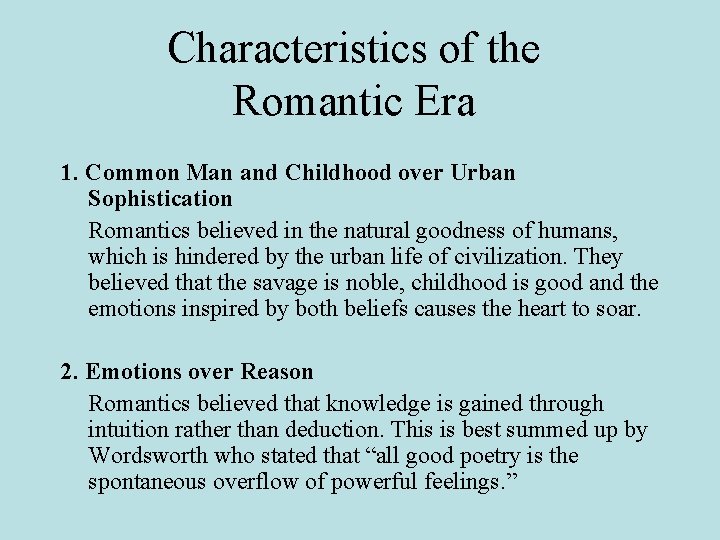 Characteristics of the Romantic Era

1. Common Man and Childhood over Urban Sophistication

Romantics believed in the natural goodness of humans, which is hindered by the urban life of civilization. They believed that the savage is noble, childhood is good and the emotions inspired by both beliefs causes the heart to soar.

2. Emotions over Reason

Romantics believed that knowledge is gained through intuition rather than deduction. This is best summed up by Wordsworth who stated that “all good poetry is the spontaneous overflow of powerful feelings.”